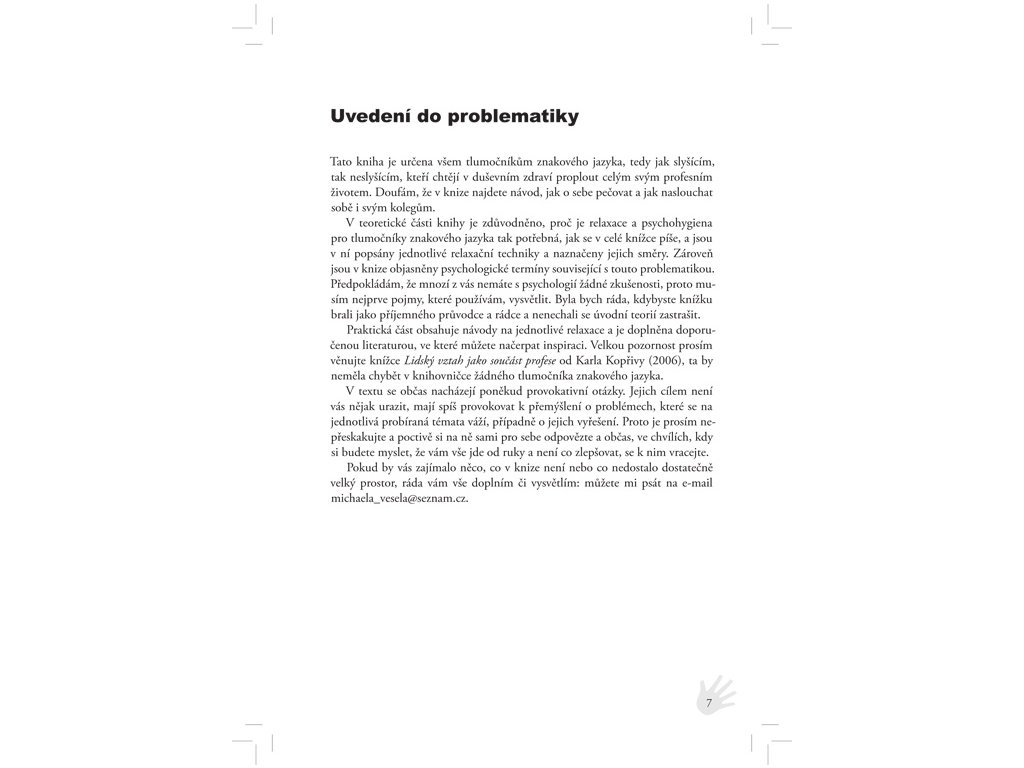 Uvedení do problematiky

Tato kniha je určena všem tlumočníkům znakového jazyka, tedy jak slyšícím, tak neslyšícím, kteří chtějí v duševním zdraví proplout celým svým profesním životem. Doufám, že v knize najdete návod, jak o sebe pečovat a jak naslouchat sobě i svým kolegům.

V teoretické části knihy je zdůvodněno, proč je relaxace a psychohygiena pro tlumočníky znakového jazyka tak potřebná, jak se v celé knížce píše, a jsou v ní popsány jednotlivé relaxační techniky a naznačeny jejich směry. Zároveň jsou v knize objasněny psychologické termíny související s touto problematikou. Předpokládám, že mnozí z vás nemáte s psychologií žádné zkušenosti, proto musím nejprve pojmy, které používám, vysvětlit. Byla bych ráda, kdybyste knížku brali jako příjemného průvodce a rádce a nenechali se úvodní teorií zastrašit.

Praktická část obsahuje návody na jednotlivé relaxace a je doplněna doporučenou literaturou, ve které můžete načerpat inspiraci. Velkou pozornost prosím věnujte knížce Lidský vztah jako součást profese od Karla Kopřivy (2006), ta by neměla chybět v knihovničce žádného tlumočníka znakového jazyka.

V textu se občas nacházejí poněkud provokativní otázky. Jejich cílem není vás nějak urazit, mají spíš provokovat k přemýšlení o problémech, které se na jednotlivá probíraná témata váží, případně o jejich vyřešení. Proto je prosím nepřeskakujte a poctivě si na ně sami pro sebe odpovězte a občas, ve chvílích, kdy si budete myslet, že vám vše jde od ruky a není co zlepšovat, se k nim vracejte.

Pokud by vás zajímalo něco, co v knize není nebo co nedostalo dostatečně velký prostor, ráda vám vše doplním či vysvětlím: můžete mi psát na e-mail michaela_vesela@seznam.cz.

7